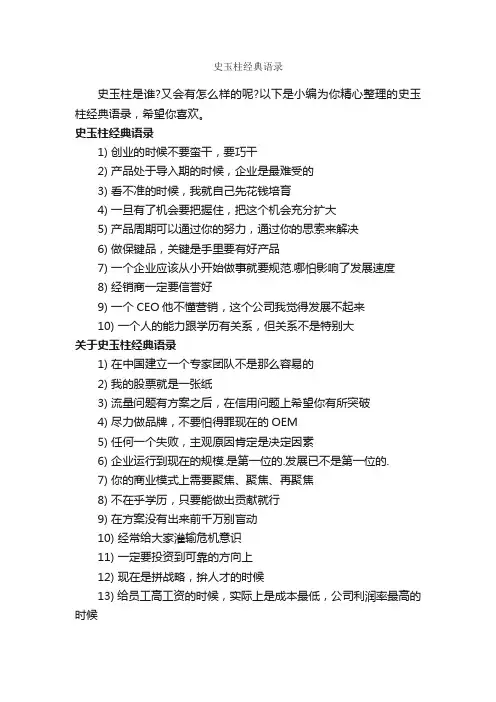 史玉柱经典语录

史玉柱是谁?又会有怎么样的呢?以下是小编为你精心整理的史玉柱经典语录，希望你喜欢。

史玉柱经典语录

1) 创业的时候不要蛮干，要巧干

2) 产品处于导入期的时候，企业是最难受的

3) 看不准的时候，我就自己先花钱培育

4) 一旦有了机会要把握住，把这个机会充分扩大

5) 产品周期可以通过你的努力，通过你的思索来解决

6) 做保键品，关键是手里要有好产品

7) 一个企业应该从小开始做事就要规范.哪怕影响了发展速度

8) 经销商一定要信誉好

9) 一个 CEO 他不懂营销，这个公司我觉得发展不起来

10) 一个人的能力跟学历有关系，但关系不是特别大

关于史玉柱经典语录

1) 在中国建立一个专家团队不是那么容易的

2) 我的股票就是一张纸

3) 流量问题有方案之后，在信用问题上希望你有所突破

4) 尽力做品牌，不要怕得罪现在的 OEM

5) 任何一个失败，主观原因肯定是决定因素

6) 企业运行到现在的规模.是第一位的.发展已不是第一位的.

7) 你的商业模式上需要聚焦、聚焦、再聚焦

8) 不在乎学历，只要能做出贡献就行

9) 在方案没有出来前千万别盲动

10) 经常给大家灌输危机意识

11) 一定要投资到可靠的方向上

12) 现在是拼战略，拚人才的时候

13) 给员工高工资的时候，实际上是成本最低，公司利润率最高的时候